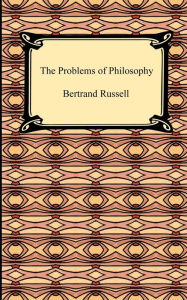 The Problems of Philosophy

Bertrand Russell